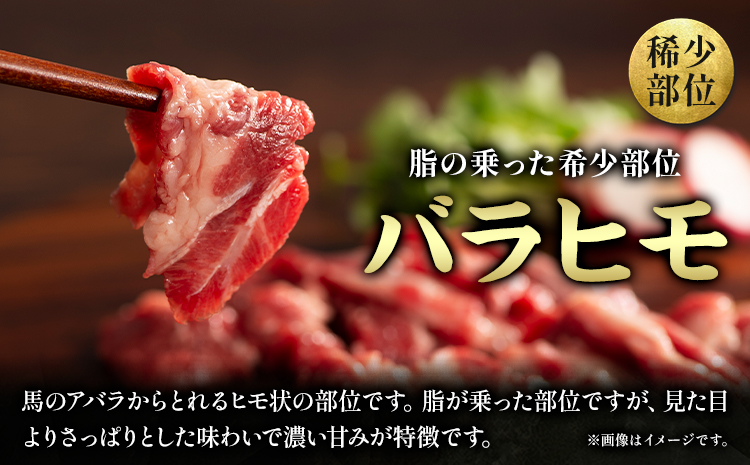 稀少部位

脂の乗った希少部位

バラヒモ

馬のアバラからとれるヒモ状の部位です。脂が乗った部位ですが、見た目よりさっぱりとした味わいで濃い甘みが特徴です。

※画像はイメージです。